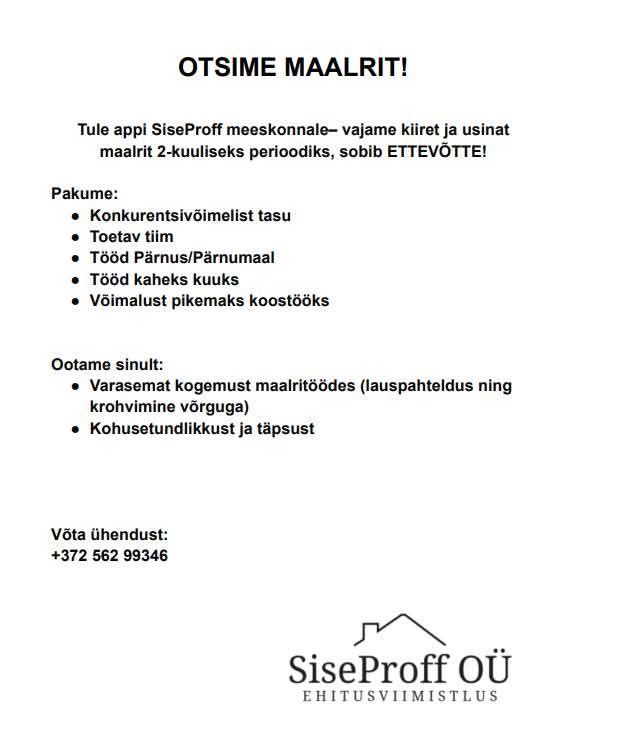 OTSIME MAALRIT!

Tule appi SiseProff meeskonnale– vajame kiiret ja usinat maalrit 2-kuuliseks perioodiks, sobib ETTEVÕTTE!

Pakume:
- Konkurentsivõimelist tasu
- Toetav tiim
- Tööd Pärnus/Pärnumaal
- Tööd kaheks kuuks
- Võimalust pikemaks koostööks

Ootame sinult:
- Varasemat kogemust maalritöödes (lauspahteldus ning krohvimine võrguga)
- Kohusetundlikkust ja täpsust

Võta ühendust:
+372 562 99346

SiseProff OÜ
EHITUSVIIMISTLUS